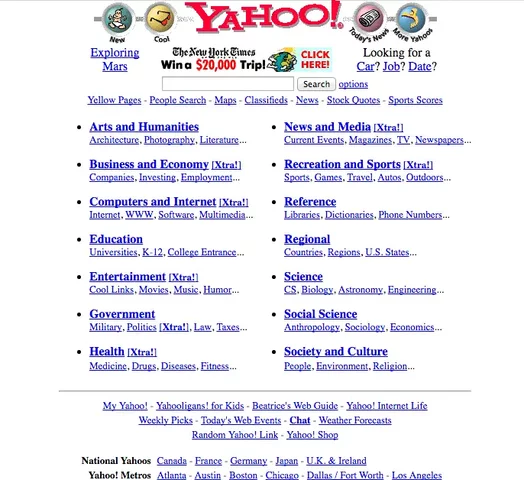 New Cool YAHOO! Today's News More Yahoos

Exploring Mars

The New York Times Win a $20,000 Trip! CLICK HERE!

Looking for a Car? Job? Date?

Search options

Yellow Pages - People Search - Maps - Classifieds - News - Stock Quotes - Sports Scores

- Arts and Humanities
Architecture, Photography, Literature...
- Business and Economy [Xtra!]
Companies, Investing, Employment...
- Computers and Internet [Xtra!]
Internet, WWW, Software, Multimedia...
- Education
Universities, K-12, College Entrance...
- Entertainment [Xtra!]
Cool Links, Movies, Music, Humor...
- Government
Military, Politics [Xtra!], Law, Taxes...
- Health [Xtra!]
Medicine, Drugs, Diseases, Fitness...

- News and Media [Xtra!]
Current Events, Magazines, TV, Newspapers...
- Recreation and Sports [Xtra!]
Sports, Games, Travel, Autos, Outdoors...
- Reference
Libraries, Dictionaries, Phone Numbers...
- Regional
Countries, Regions, U.S. States...
- Science
CS, Biology, Astronomy, Engineering...
- Social Science
Anthropology, Sociology, Economics...
- Society and Culture
People, Environment, Religion...

My Yahoo! - Yahooligans! for Kids - Beatrice's Web Guide - Yahoo! Internet Life
Weekly Picks - Today's Web Events - Chat - Weather Forecasts
Random Yahoo! Link - Yahoo! Shop

National Yahoos Canada - France - Germany - Japan - U.K. & Ireland
Yahoo! Metros Atlanta - Austin - Boston - Chicago - Dallas / Fort Worth - Los Angeles